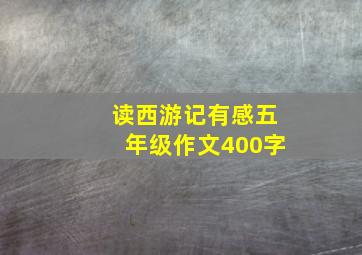 读西游记有感五年级作文400字